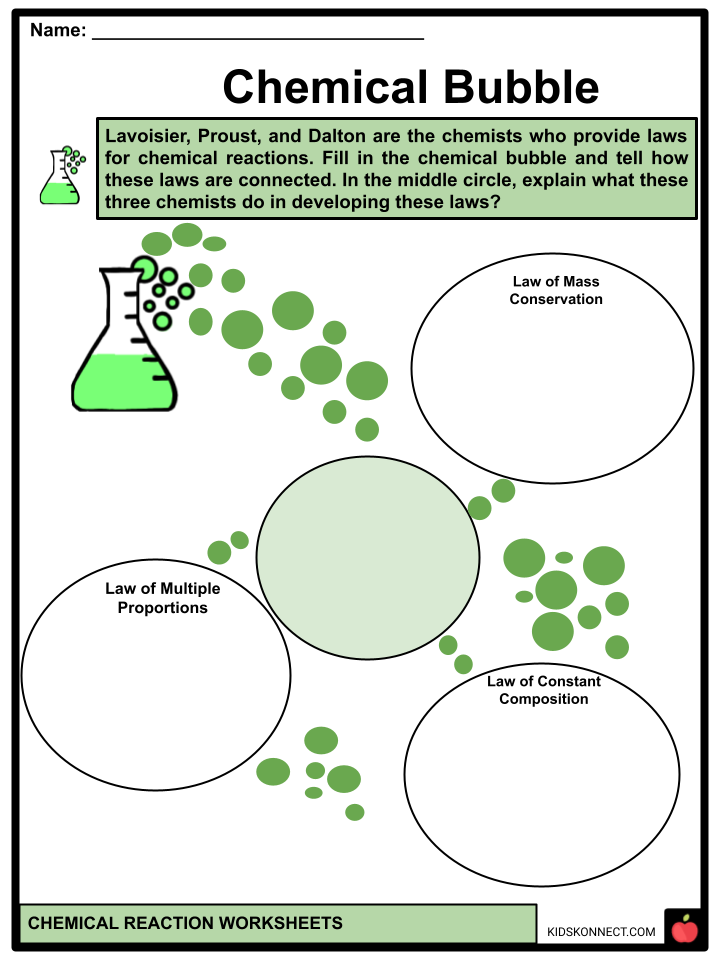 Name: ______________________________

Chemical Bubble

Lavoisier, Proust, and Dalton are the chemists who provide laws for chemical reactions. Fill in the chemical bubble and tell how these laws are connected. In the middle circle, explain what these three chemists do in developing these laws?

Law of Mass Conservation

Law of Multiple Proportions

Law of Constant Composition

CHEMICAL REACTION WORKSHEETS

KIDSKONNECT.COM